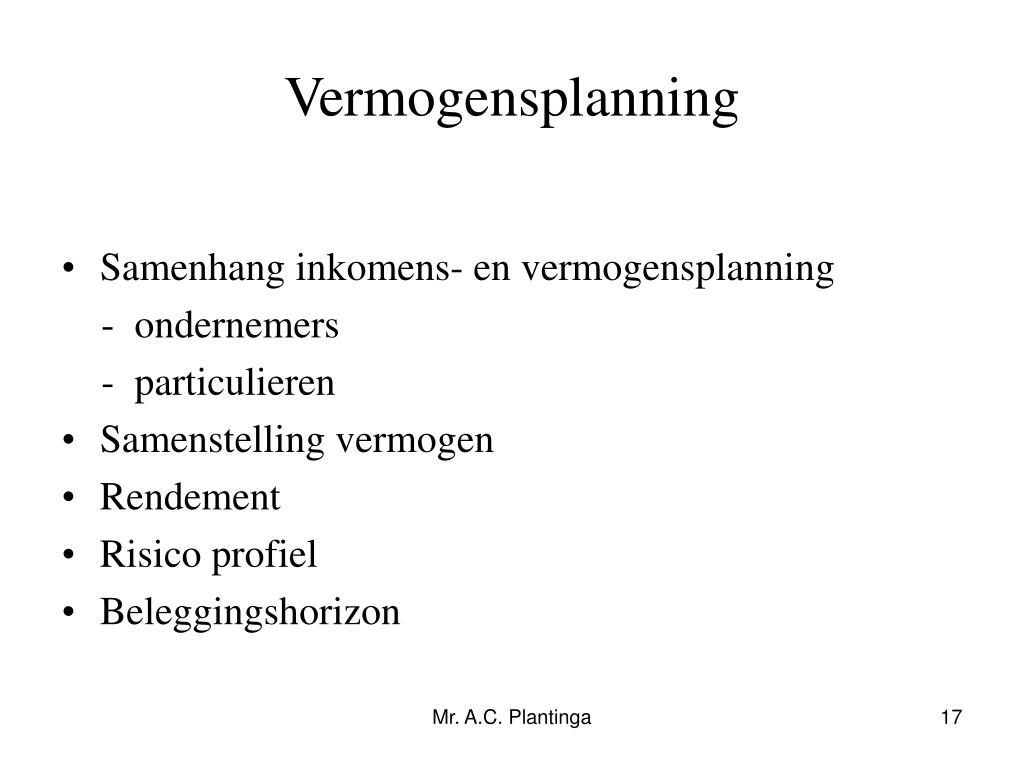 Vermogensplanning

• Samenhang inkomens- en vermogensplanning
  - ondernemers
  - particulieren
• Samenstelling vermogen
• Rendement
• Risico profiel
• Beleggingshorizon

Mr. A.C. Plantinga

17